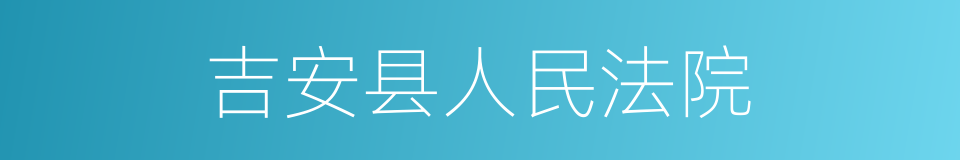 吉安县人民法院